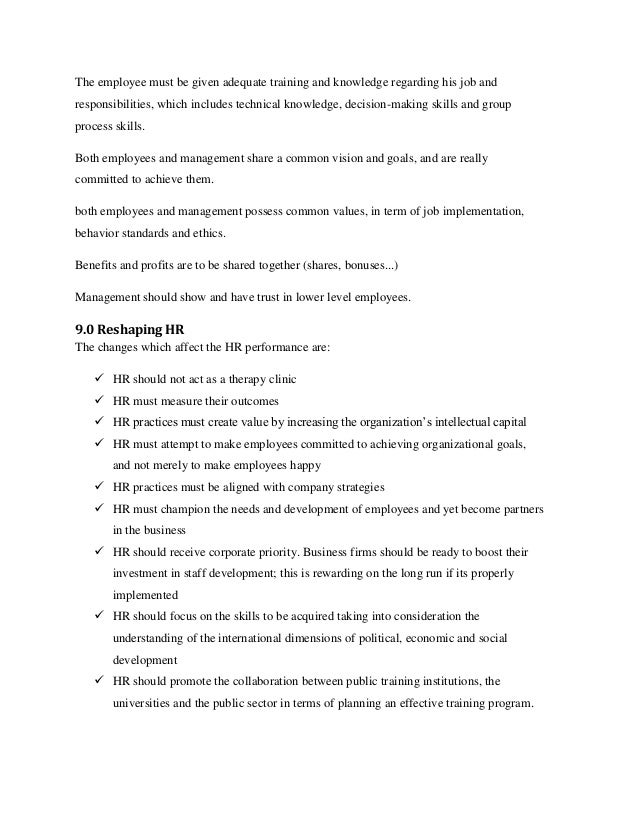 The employee must be given adequate training and knowledge regarding his job and responsibilities, which includes technical knowledge, decision-making skills and group process skills.

Both employees and management share a common vision and goals, and are really committed to achieve them.

both employees and management possess common values, in term of job implementation, behavior standards and ethics.

Benefits and profits are to be shared together (shares, bonuses...)

Management should show and have trust in lower level employees.

9.0 Reshaping HR

The changes which affect the HR performance are:

✓ HR should not act as a therapy clinic
✓ HR must measure their outcomes
✓ HR practices must create value by increasing the organization's intellectual capital
✓ HR must attempt to make employees committed to achieving organizational goals, and not merely to make employees happy
✓ HR practices must be aligned with company strategies
✓ HR must champion the needs and development of employees and yet become partners in the business
✓ HR should receive corporate priority. Business firms should be ready to boost their investment in staff development; this is rewarding on the long run if its properly implemented
✓ HR should focus on the skills to be acquired taking into consideration the understanding of the international dimensions of political, economic and social development
✓ HR should promote the collaboration between public training institutions, the universities and the public sector in terms of planning an effective training program.